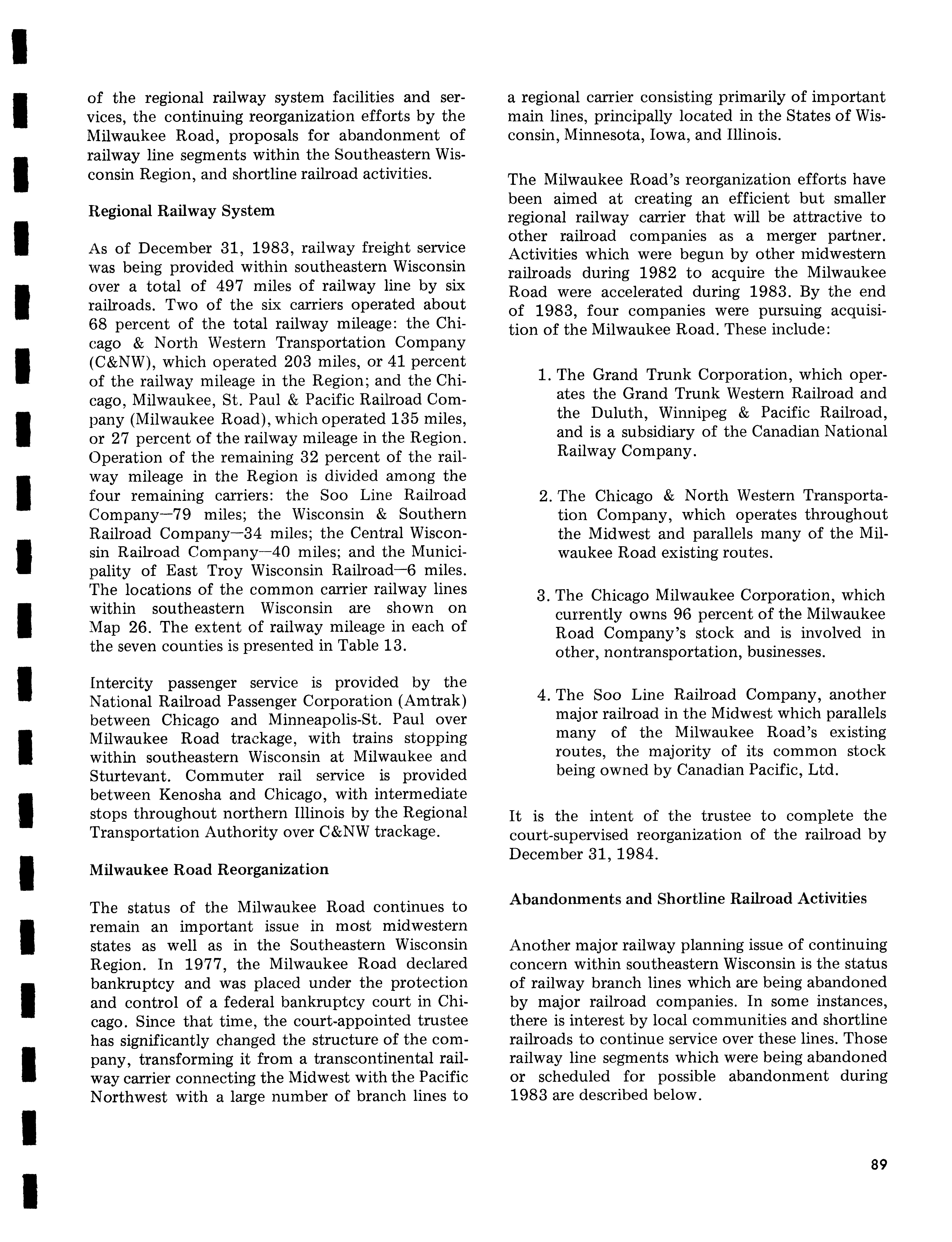 of the regional railway system facilities and services, the continuing reorganization efforts by the Milwaukee Road, proposals for abandonment of railway line segments within the Southeastern Wisconsin Region, and shortline railroad activities.

Regional Railway System

As of December 31, 1983, railway freight service was being provided within southeastern Wisconsin over a total of 497 miles of railway line by six railroads. Two of the six carriers operated about 68 percent of the total railway mileage: the Chicago & North Western Transportation Company (C&NW), which operated 203 miles, or 41 percent of the railway mileage in the Region; and the Chicago, Milwaukee, St. Paul & Pacific Railroad Company (Milwaukee Road), which operated 135 miles, or 27 percent of the railway mileage in the Region. Operation of the remaining 32 percent of the railway mileage in the Region is divided among the four remaining carriers: the Soo Line Railroad Company—79 miles; the Wisconsin & Southern Railroad Company—34 miles; the Central Wisconsin Railroad Company—40 miles; and the Municipality of East Troy Wisconsin Railroad—6 miles. The locations of the common carrier railway lines within southeastern Wisconsin are shown on Map 26. The extent of railway mileage in each of the seven counties is presented in Table 13.

Intercity passenger service is provided by the National Railroad Passenger Corporation (Amtrak) between Chicago and Minneapolis-St. Paul over Milwaukee Road trackage, with trains stopping within southeastern Wisconsin at Milwaukee and Sturtevant. Commuter rail service is provided between Kenosha and Chicago, with intermediate stops throughout northern Illinois by the Regional Transportation Authority over C&NW trackage.

Milwaukee Road Reorganization

The status of the Milwaukee Road continues to remain an important issue in most midwestern states as well as in the Southeastern Wisconsin Region. In 1977, the Milwaukee Road declared bankruptcy and was placed under the protection and control of a federal bankruptcy court in Chicago. Since that time, the court-appointed trustee has significantly changed the structure of the company, transforming it from a transcontinental railway carrier connecting the Midwest with the Pacific Northwest with a large number of branch lines to a regional carrier consisting primarily of important main lines, principally located in the States of Wisconsin, Minnesota, Iowa, and Illinois.

The Milwaukee Road's reorganization efforts have been aimed at creating an efficient but smaller regional railway carrier that will be attractive to other railroad companies as a merger partner. Activities which were begun by other midwestern railroads during 1982 to acquire the Milwaukee Road were accelerated during 1983. By the end of 1983, four companies were pursuing acquisition of the Milwaukee Road. These include:

1. The Grand Trunk Corporation, which operates the Grand Trunk Western Railroad and the Duluth, Winnipeg & Pacific Railroad, and is a subsidiary of the Canadian National Railway Company.

2. The Chicago & North Western Transportation Company, which operates throughout the Midwest and parallels many of the Milwaukee Road existing routes.

3. The Chicago Milwaukee Corporation, which currently owns 96 percent of the Milwaukee Road Company's stock and is involved in other, nontransportation, businesses.

4. The Soo Line Railroad Company, another major railroad in the Midwest which parallels many of the Milwaukee Road's existing routes, the majority of its common stock being owned by Canadian Pacific, Ltd.

It is the intent of the trustee to complete the court-supervised reorganization of the railroad by December 31, 1984.

Abandonments and Shortline Railroad Activities

Another major railway planning issue of continuing concern within southeastern Wisconsin is the status of railway branch lines which are being abandoned by major railroad companies. In some instances, there is interest by local communities and shortline railroads to continue service over these lines. Those railway line segments which were being abandoned or scheduled for possible abandonment during 1983 are described below.

89